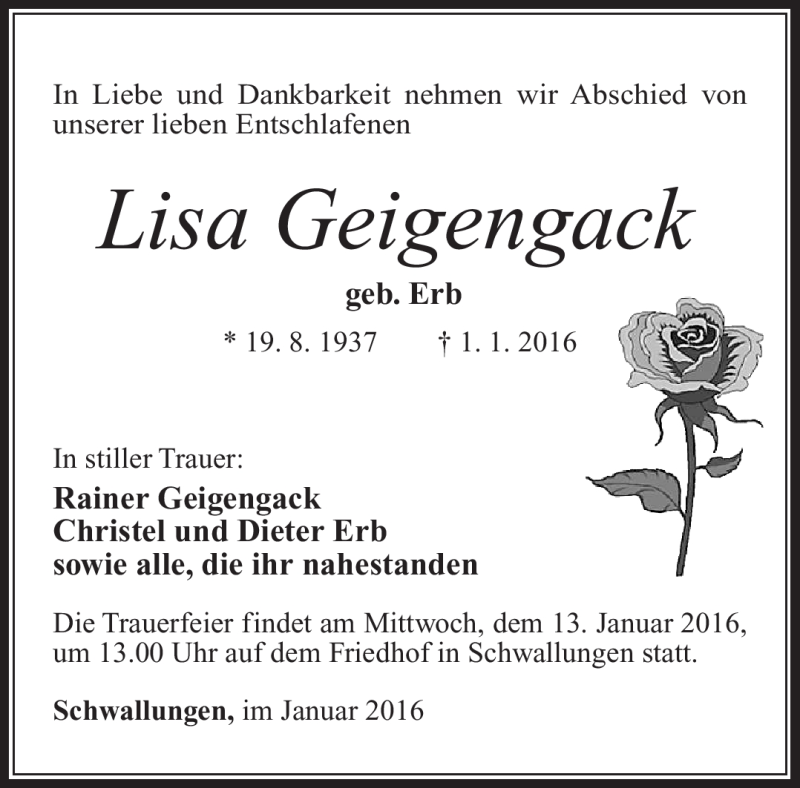 In Liebe und Dankbarkeit nehmen wir Abschied von unserer lieben Entschlafenen

Lisa Geigengack

geb. Erb

* 19. 8. 1937 † 1. 1. 2016

In stiller Trauer:

Rainer Geigengack
Christel und Dieter Erb
sowie alle, die ihr nahestanden

Die Trauerfeier findet am Mittwoch, dem 13. Januar 2016, um 13.00 Uhr auf dem Friedhof in Schwallungen statt.

Schwallungen, im Januar 2016